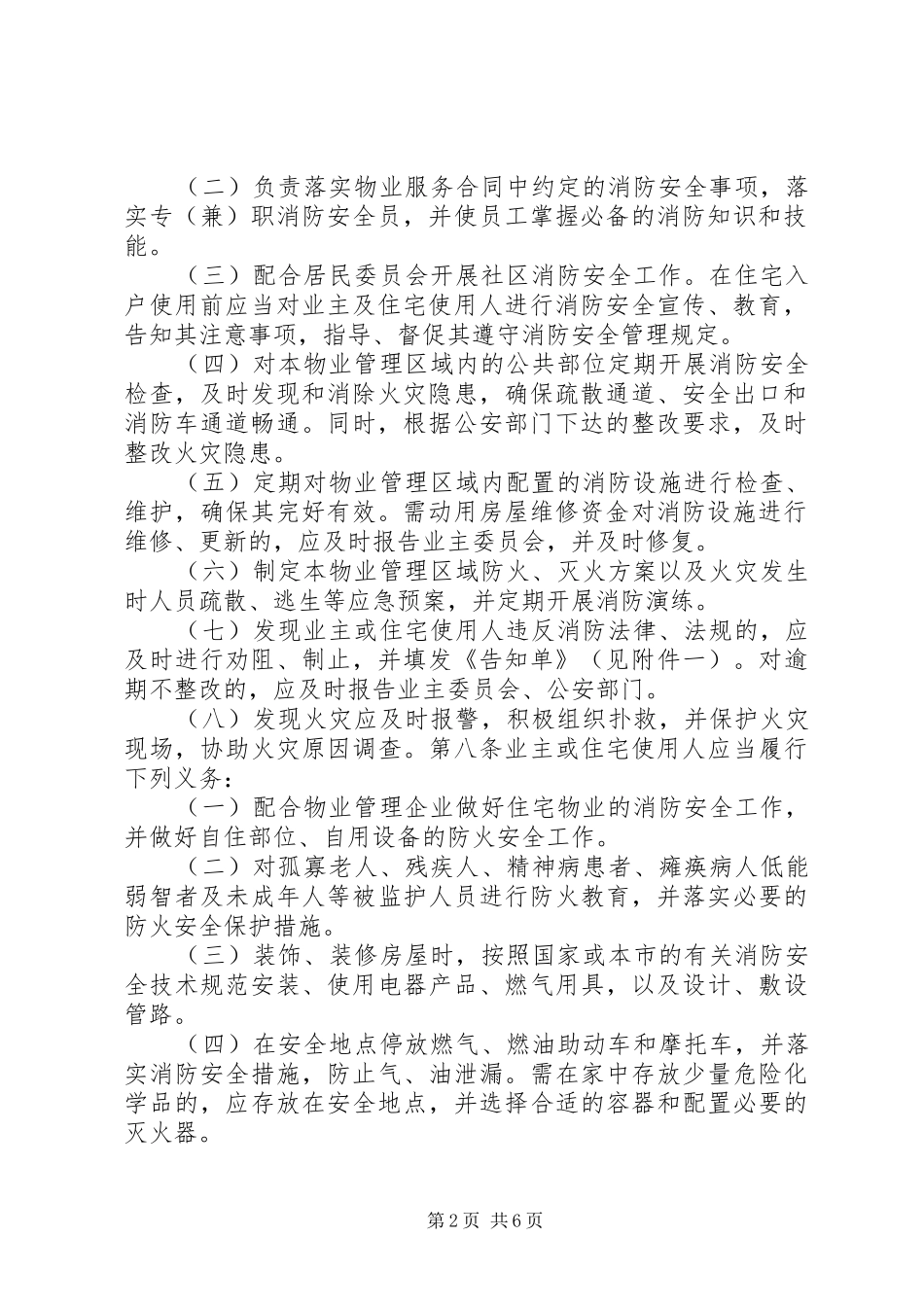 （二）负责落实物业服务合同中约定的消防安全事项，落实专（兼）职消防安全员，并使员工掌握必备的消防知识和技能。

（三）配合居民委员会开展社区消防安全工作。在住宅入户使用前应当对业主及住宅使用人进行消防安全宣传、教育，告知其注意事项，指导、督促其遵守消防安全管理规定。

（四）对本物业管理区域内的公共部位定期开展消防安全检查，及时发现和消除火灾隐患，确保疏散通道、安全出口和消防车通道畅通。同时，根据公安部门下达的整改要求，及时整改火灾隐患。

（五）定期对物业管理区域内配置的消防设施进行检查、维护，确保其完好有效。需动用房屋维修资金对消防设施进行维修、更新的，应及时报告业主委员会，并及时修复。

（六）制定本物业管理区域防火、灭火方案以及火灾发生时人员疏散、逃生等应急预案，并定期开展消防演练。

（七）发现业主或住宅使用人违反消防法律、法规的，应及时进行劝阻、制止，并填发《告知单》（见附件一）。对逾期不整改的，应及时报告业主委员会、公安部门。

（八）发现火灾应及时报警，积极组织扑救，并保护火灾现场，协助火灾原因调查。第八条业主或住宅使用人应当履行下列义务：

（一）配合物业管理企业做好住宅物业的消防安全工作，并做好自住部位、自用设备的防火安全工作。

（二）对孤寡老人、残疾人、精神病患者、瘫痪病人低能弱智者及未成年人等被监护人员进行防火教育，并落实必要的防火安全保护措施。

（三）装饰、装修房屋时，按照国家或本市的有关消防安全技术规范安装、使用电器产品、燃气用具，以及设计、敷设管路。

（四）在安全地点停放燃气、燃油助动车和摩托车，并落实消防安全措施，防止气、油泄漏。需在家中存放少量危险化学品的，应存放在安全地点，并选择合适的容器和配置必要的灭火器。

第2页 共6页